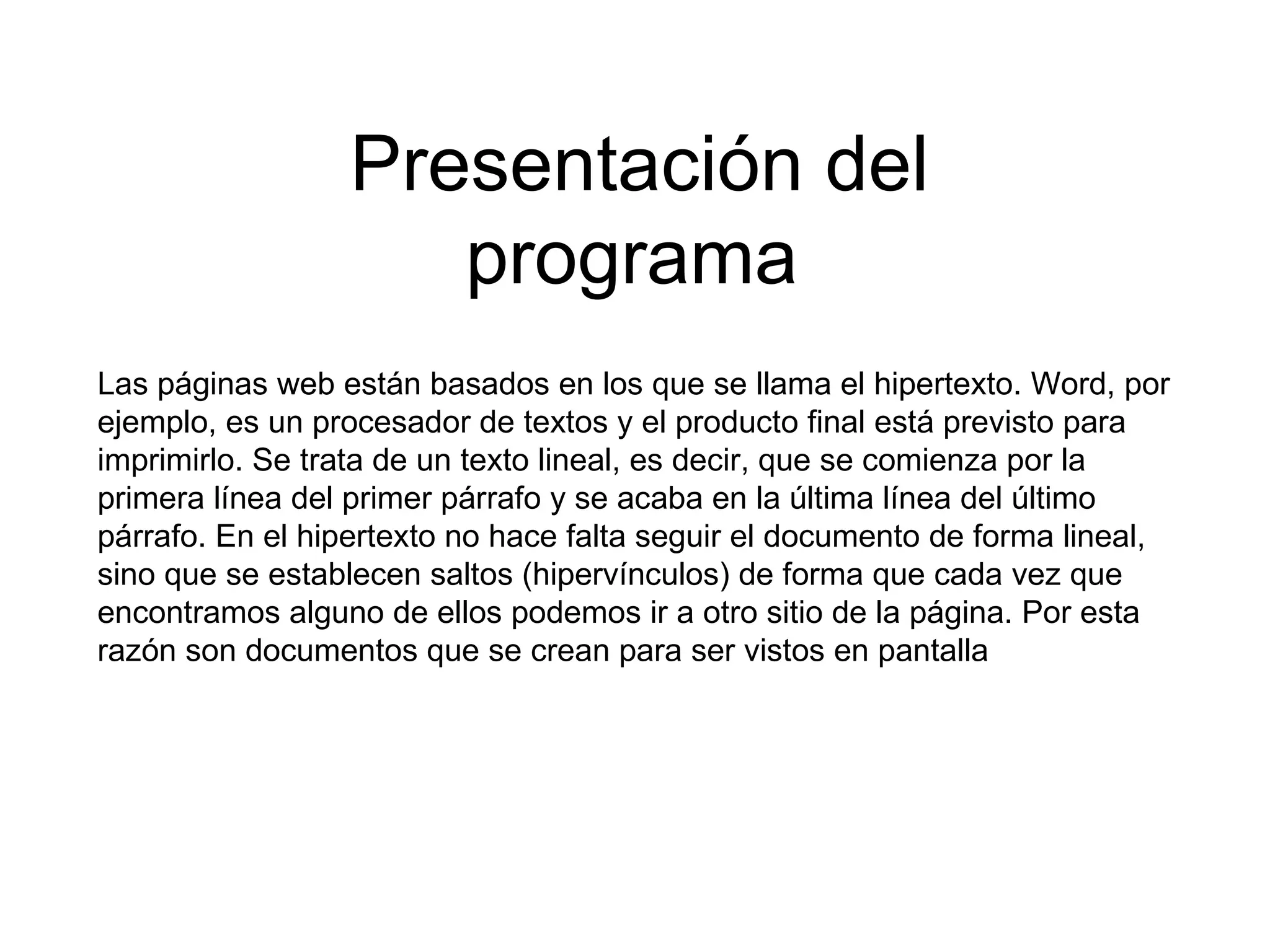 Presentación del programa

Las páginas web están basados en los que se llama el hipertexto. Word, por ejemplo, es un procesador de textos y el producto final está previsto para imprimirlo. Se trata de un texto lineal, es decir, que se comienza por la primera línea del primer párrafo y se acaba en la última línea del último párrafo. En el hipertexto no hace falta seguir el documento de forma lineal, sino que se establecen saltos (hipervínculos) de forma que cada vez que encontramos alguno de ellos podemos ir a otro sitio de la página. Por esta razón son documentos que se crean para ser vistos en pantalla